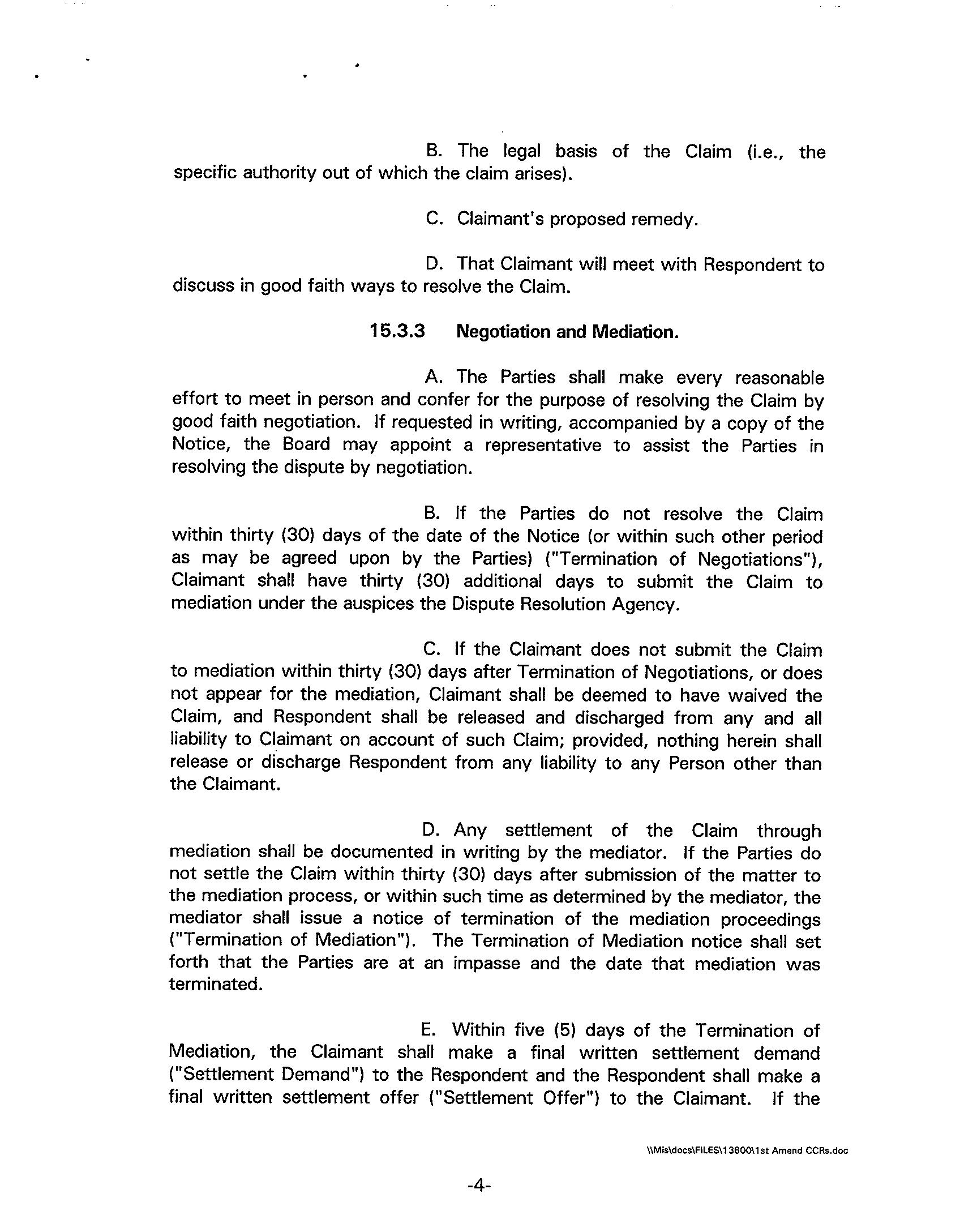 B. The legal basis of the Claim (i.e., the specific authority out of which the claim arises).

C. Claimant's proposed remedy.

D. That Claimant will meet with Respondent to discuss in good faith ways to resolve the Claim.

15.3.3 Negotiation and Mediation.

A. The Parties shall make every reasonable effort to meet in person and confer for the purpose of resolving the Claim by good faith negotiation. If requested in writing, accompanied by a copy of the Notice, the Board may appoint a representative to assist the Parties in resolving the dispute by negotiation.

B. If the Parties do not resolve the Claim within thirty (30) days of the date of the Notice (or within such other period as may be agreed upon by the Parties) ("Termination of Negotiations"), Claimant shall have thirty (30) additional days to submit the Claim to mediation under the auspices the Dispute Resolution Agency.

C. If the Claimant does not submit the Claim to mediation within thirty (30) days after Termination of Negotiations, or does not appear for the mediation, Claimant shall be deemed to have waived the Claim, and Respondent shall be released and discharged from any and all liability to Claimant on account of such Claim; provided, nothing herein shall release or discharge Respondent from any liability to any Person other than the Claimant.

D. Any settlement of the Claim through mediation shall be documented in writing by the mediator. If the Parties do not settle the Claim within thirty (30) days after submission of the matter to the mediation process, or within such time as determined by the mediator, the mediator shall issue a notice of termination of the mediation proceedings ("Termination of Mediation"). The Termination of Mediation notice shall set forth that the Parties are at an impasse and the date that mediation was terminated.

E. Within five (5) days of the Termination of Mediation, the Claimant shall make a final written settlement demand ("Settlement Demand") to the Respondent and the Respondent shall make a final written settlement offer ("Settlement Offer") to the Claimant. If the

\\Mis\docs\FILES\13600\1st Amend CCRs.doc

-4-